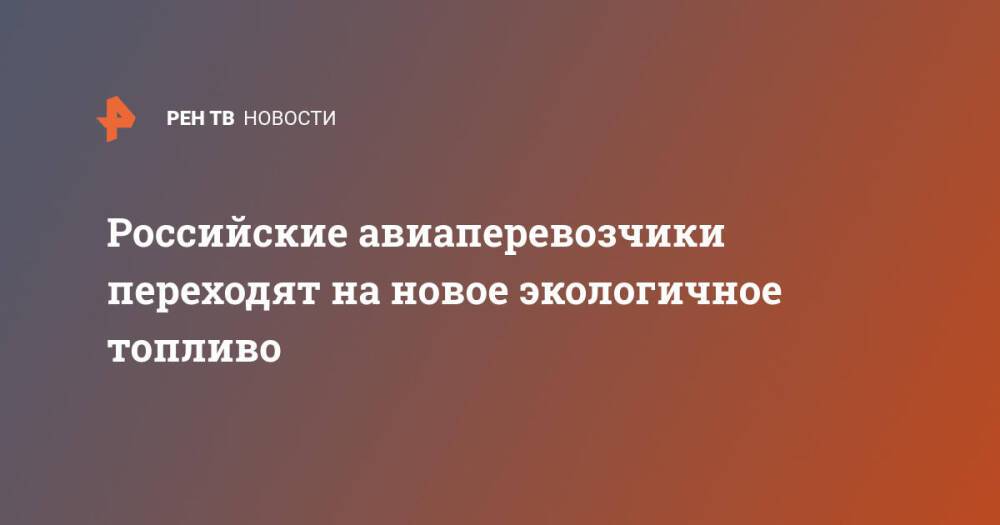 РЕН ТВ НОВОСТИ

Российские авиаперевозчики переходят на новое экологичное топливо